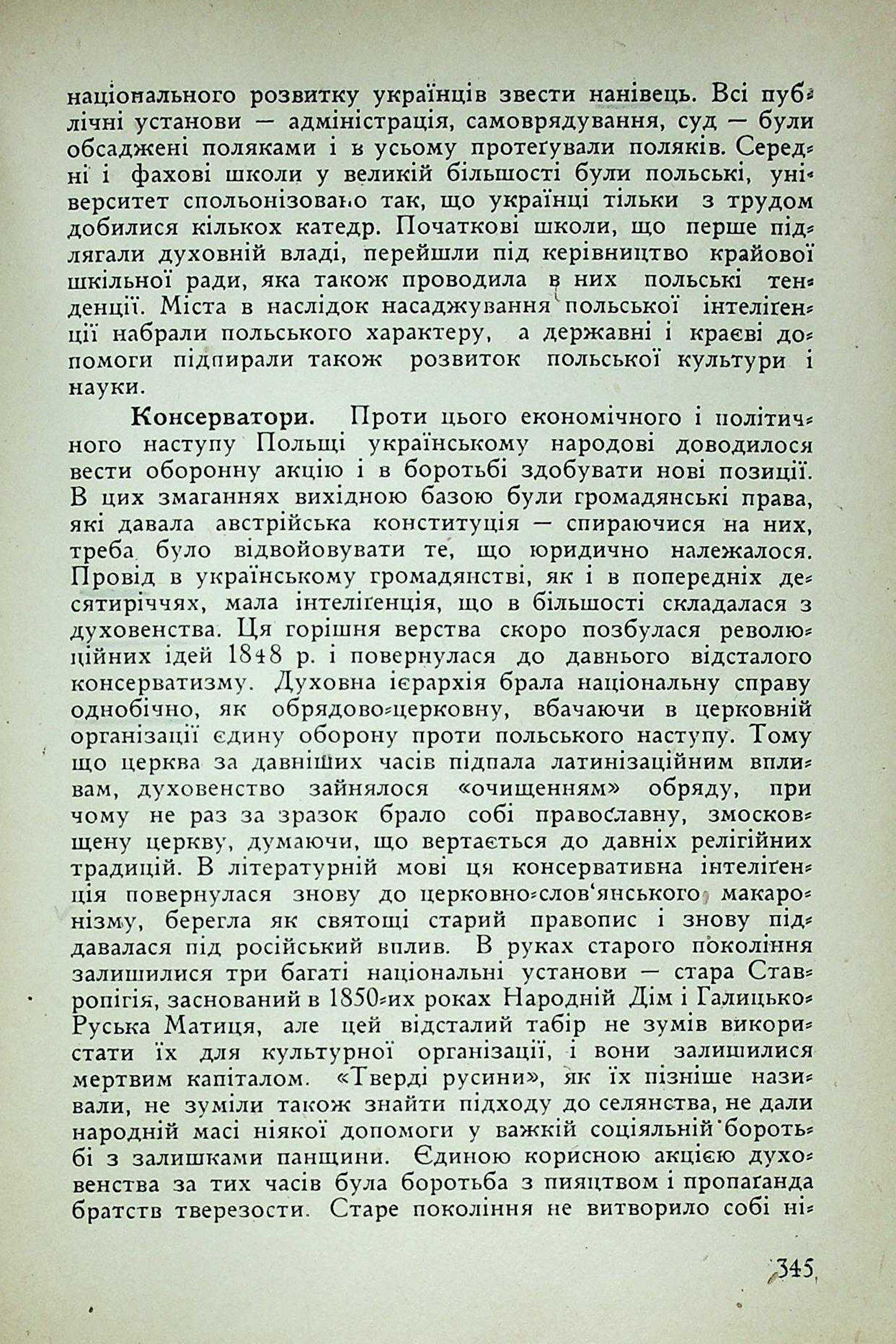 національного розвитку українців звести нанівець. Всі публічні установи — адміністрація, самоврядування, суд — були обсаджені поляками і в усьому протеґували поляків. Середні і фахові школи у великій більшості були польські, університет спольонізовано так, що українці тільки з трудом добилися кількох катедр. Початкові школи, що перше підлягали духовній владі, перейшли під керівництво крайової шкільної ради, яка також проводила в них польські тенденції. Міста в наслідок насаджування польської інтеліґенції набрали польського характеру, а державні і краєві допомоги підпирали також розвиток польської культури і науки.

Консерватори. Проти цього економічного і політичного наступу Польщі українському народові доводилося вести оборонну акцію і в боротьбі здобувати нові позиції. В цих змаганнях вихідною базою були громадянські права, які давала австрійська конституція — спираючися на них, треба було відвойовувати те, що юридично належалося. Провід в українському громадянстві, як і в попередніх десятиріччях, мала інтеліґенція, що в більшості складалася з духовенства. Ця горішня верства скоро позбулася революційних ідей 1848 р. і повернулася до давнього відсталого консерватизму. Духовна ієрархія брала національну справу однобічно, як обрядово-церковну, вбачаючи в церковній організації єдину оборону проти польського наступу. Тому що церква за давніших часів підпала латинізаційним впливам, духовенство зайнялося «очищенням» обряду, при чому не раз за зразок брало собі православну, змосковщену церкву, думаючи, що вертається до давніх релігійних традицій. В літературній мові ця консервативна інтеліґенція повернулася знову до церковно-слов'янського макаронізму, берегла як святощі старий правопис і знову піддавалася під російський вплив. В руках старого покоління залишилися три багаті національні установи — стара Ставропігія, заснований в 1850-их роках Народній Дім і Галицько-Руська Матиця, але цей відсталий табір не зумів використати їх для культурної організації, і вони залишилися мертвим капіталом. «Тверді русини», як їх пізніше називали, не зуміли також знайти підходу до селянства, не дали народній масі ніякої допомоги у важкій соціяльній боротьбі з залишками панщини. Єдиною корисною акцією духовенства за тих часів була боротьба з пияцтвом і пропаґанда братств тверезости. Старе покоління не витворило собі ні-

345